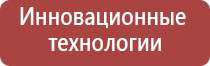 Инновационные технологии